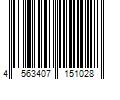 4 563407 151028